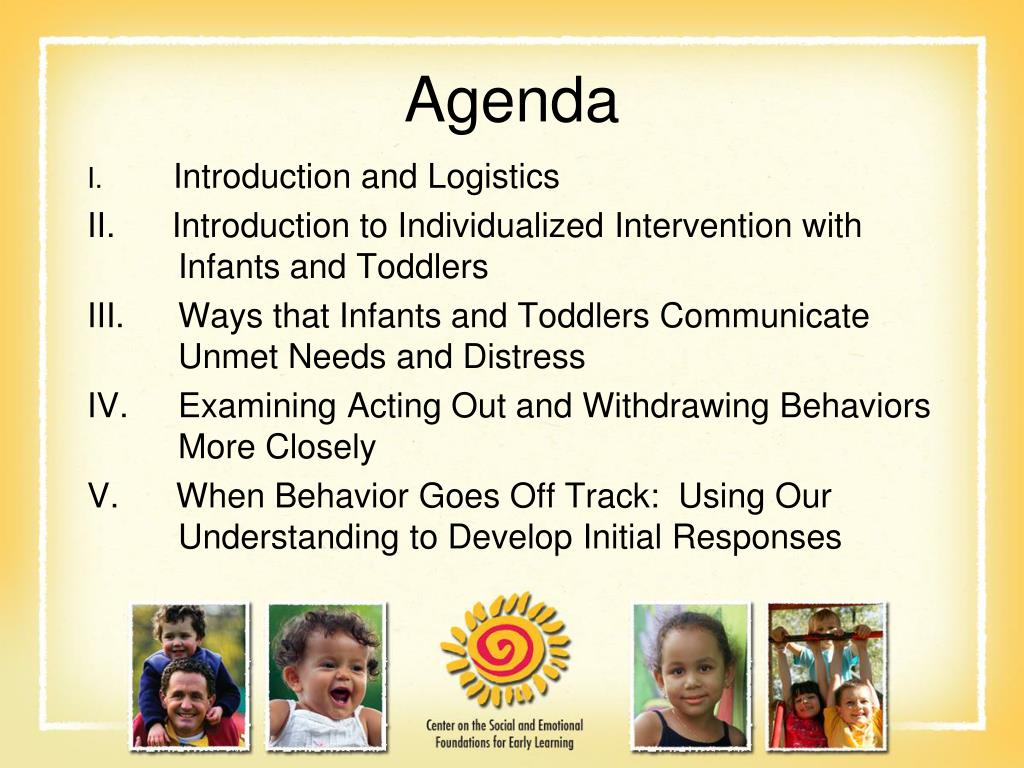 Agenda

I. Introduction and Logistics

II. Introduction to Individualized Intervention with Infants and Toddlers

III. Ways that Infants and Toddlers Communicate Unmet Needs and Distress

IV. Examining Acting Out and Withdrawing Behaviors More Closely

V. When Behavior Goes Off Track: Using Our Understanding to Develop Initial Responses

Center on the Social and Emotional Foundations for Early Learning